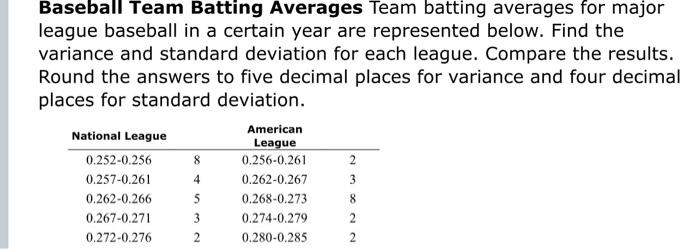 **Baseball Team Batting Averages** Team batting averages for major league baseball in a certain year are represented below. Find the variance and standard deviation for each league. Compare the results. Round the answers to five decimal places for variance and four decimal places for standard deviation.

| National League | | American League | |
|---|---|---|---|
| 0.252-0.256 | 8 | 0.256-0.261 | 2 |
| 0.257-0.261 | 4 | 0.262-0.267 | 3 |
| 0.262-0.266 | 5 | 0.268-0.273 | 8 |
| 0.267-0.271 | 3 | 0.274-0.279 | 2 |
| 0.272-0.276 | 2 | 0.280-0.285 | 2 |